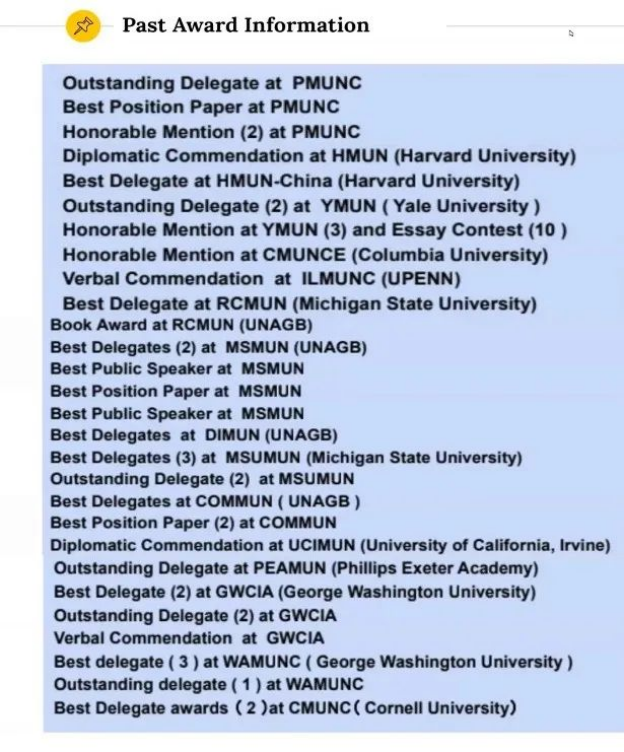 Past Award Information

Outstanding Delegate at PMUNC
Best Position Paper at PMUNC
Honorable Mention (2) at PMUNC
Diplomatic Commendation at HMUN (Harvard University)
Best Delegate at HMUN-China (Harvard University)
Outstanding Delegate (2) at YMUN ( Yale University )
Honorable Mention at YMUN (3) and Essay Contest (10 )
Honorable Mention at CMUNCE (Columbia University)
Verbal Commendation at ILMUNC (UPENN)
Best Delegate at RCMUN (Michigan State University)
Book Award at RCMUN (UNAGB)
Best Delegates (2) at MSMUN (UNAGB)
Best Public Speaker at MSMUN
Best Position Paper at MSMUN
Best Public Speaker at MSMUN
Best Delegates at DIMUN (UNAGB)
Best Delegates (3) at MSUMUN (Michigan State University)
Outstanding Delegate (2) at MSUMUN
Best Delegates at COMMUN ( UNAGB )
Best Position Paper (2) at COMMUN
Diplomatic Commendation at UCIMUN (University of California, Irvine)
Outstanding Delegate at PEAMUN (Phillips Exeter Academy)
Best Delegate (2) at GWCIA (George Washington University)
Outstanding Delegate (2) at GWCIA
Verbal Commendation at GWCIA
Best delegate ( 3 ) at WAMUNC ( George Washington University )
Outstanding delegate ( 1 ) at WAMUNC
Best Delegate awards ( 2 )at CMUNC( Cornell University)